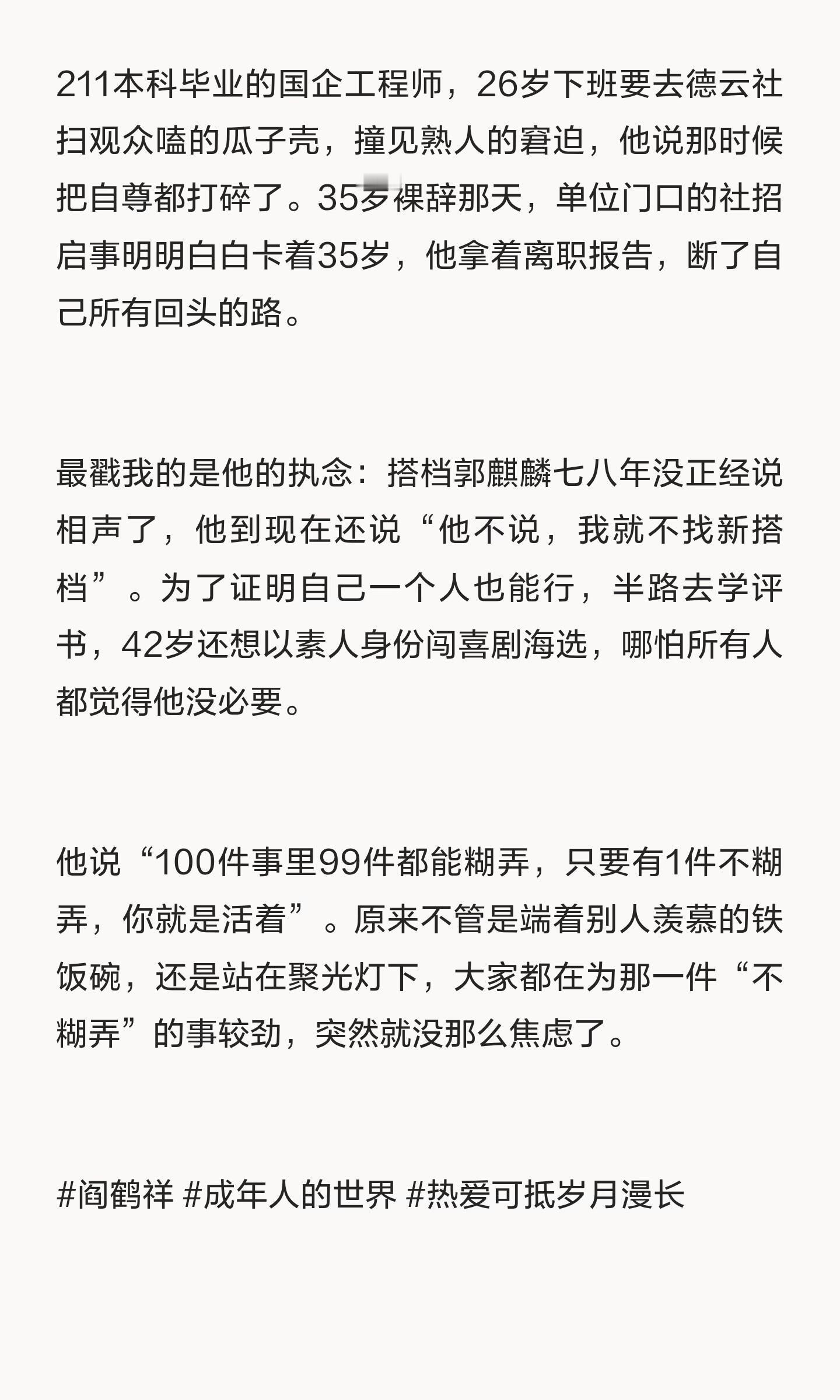 211本科毕业的国企工程师，26岁下班要去德云社扫观众嗑的瓜子壳，撞见熟人的窘迫，他说那时候把自尊都打碎了。35岁裸辞那天，单位门口的社招启事明明白白卡着35岁，他拿着离职报告，断了自己所有回头的路。

最戳我的是他的执念：搭档郭麒麟七八年没正经说相声了，他到现在还说“他不说，我就不找新搭档”。为了证明自己一个人也能行，半路去学评书，42岁还想以素人身份闯喜剧海选，哪怕所有人都觉得他没必要。

他说“100件事里99件都能糊弄，只要有1件不糊弄，你就是活着”。原来不管是端着别人羡慕的铁饭碗，还是站在聚光灯下，大家都在为那一件“不糊弄”的事较劲，突然就没那么焦虑了。

#阎鹤祥 #成年人的世界 #热爱可抵岁月漫长